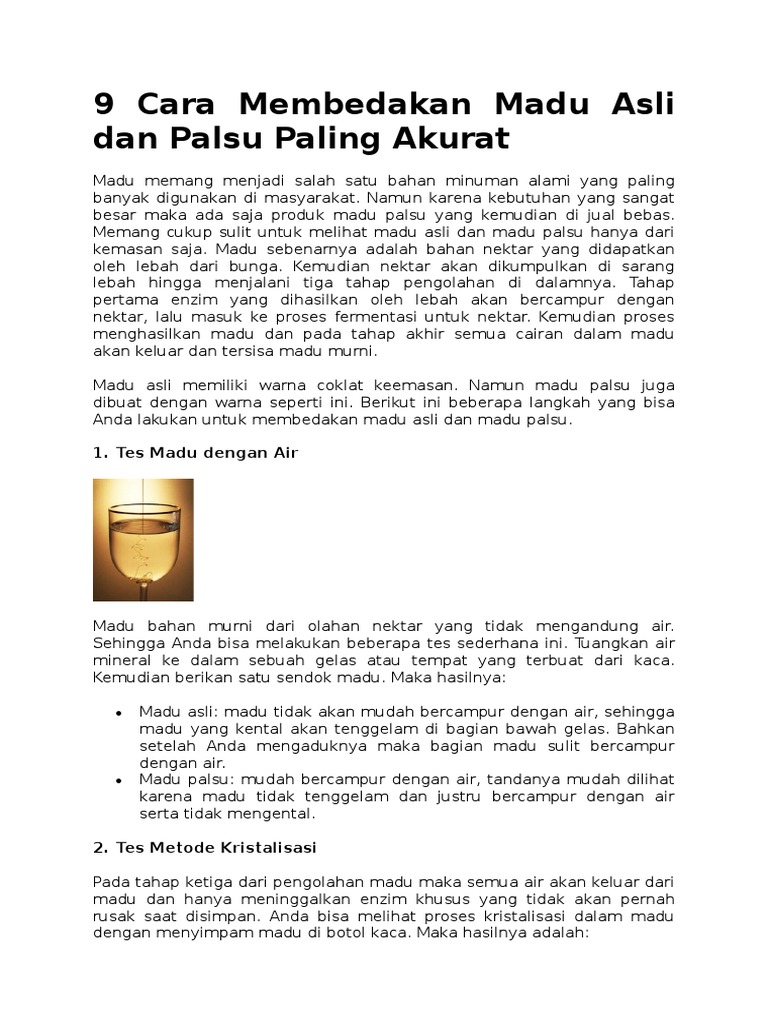 9 Cara Membedakan Madu Asli dan Palsu Paling Akurat

Madu memang menjadi salah satu bahan minuman alami yang paling banyak digunakan di masyarakat. Namun karena kebutuhan yang sangat besar maka ada saja produk madu palsu yang kemudian di jual bebas. Memang cukup sulit untuk melihat madu asli dan madu palsu hanya dari kemasan saja. Madu sebenarnya adalah bahan nektar yang didapatkan oleh lebah dari bunga. Kemudian nektar akan dikumpulkan di sarang lebah hingga menjalani tiga tahap pengolahan di dalamnya. Tahap pertama enzim yang dihasilkan oleh lebah akan bercampur dengan nektar, lalu masuk ke proses fermentasi untuk nektar. Kemudian proses menghasilkan madu dan pada tahap akhir semua cairan dalam madu akan keluar dan tersisa madu murni.

Madu asli memiliki warna coklat keemasan. Namun madu palsu juga dibuat dengan warna seperti ini. Berikut ini beberapa langkah yang bisa Anda lakukan untuk membedakan madu asli dan madu palsu.

1. Tes Madu dengan Air

Madu bahan murni dari olahan nektar yang tidak mengandung air. Sehingga Anda bisa melakukan beberapa tes sederhana ini. Tuangkan air mineral ke dalam sebuah gelas atau tempat yang terbuat dari kaca. Kemudian berikan satu sendok madu. Maka hasilnya:

• Madu asli: madu tidak akan mudah bercampur dengan air, sehingga madu yang kental akan tenggelam di bagian bawah gelas. Bahkan setelah Anda mengaduknya maka bagian madu sulit bercampur dengan air.
• Madu palsu: mudah bercampur dengan air, tandanya mudah dilihat karena madu tidak tenggelam dan justru bercampur dengan air serta tidak mengental.

2. Tes Metode Kristalisasi

Pada tahap ketiga dari pengolahan madu maka semua air akan keluar dari madu dan hanya meninggalkan enzim khusus yang tidak akan pernah rusak saat disimpan. Anda bisa melihat proses kristalisasi dalam madu dengan menyimpam madu di botol kaca. Maka hasilnya adalah: